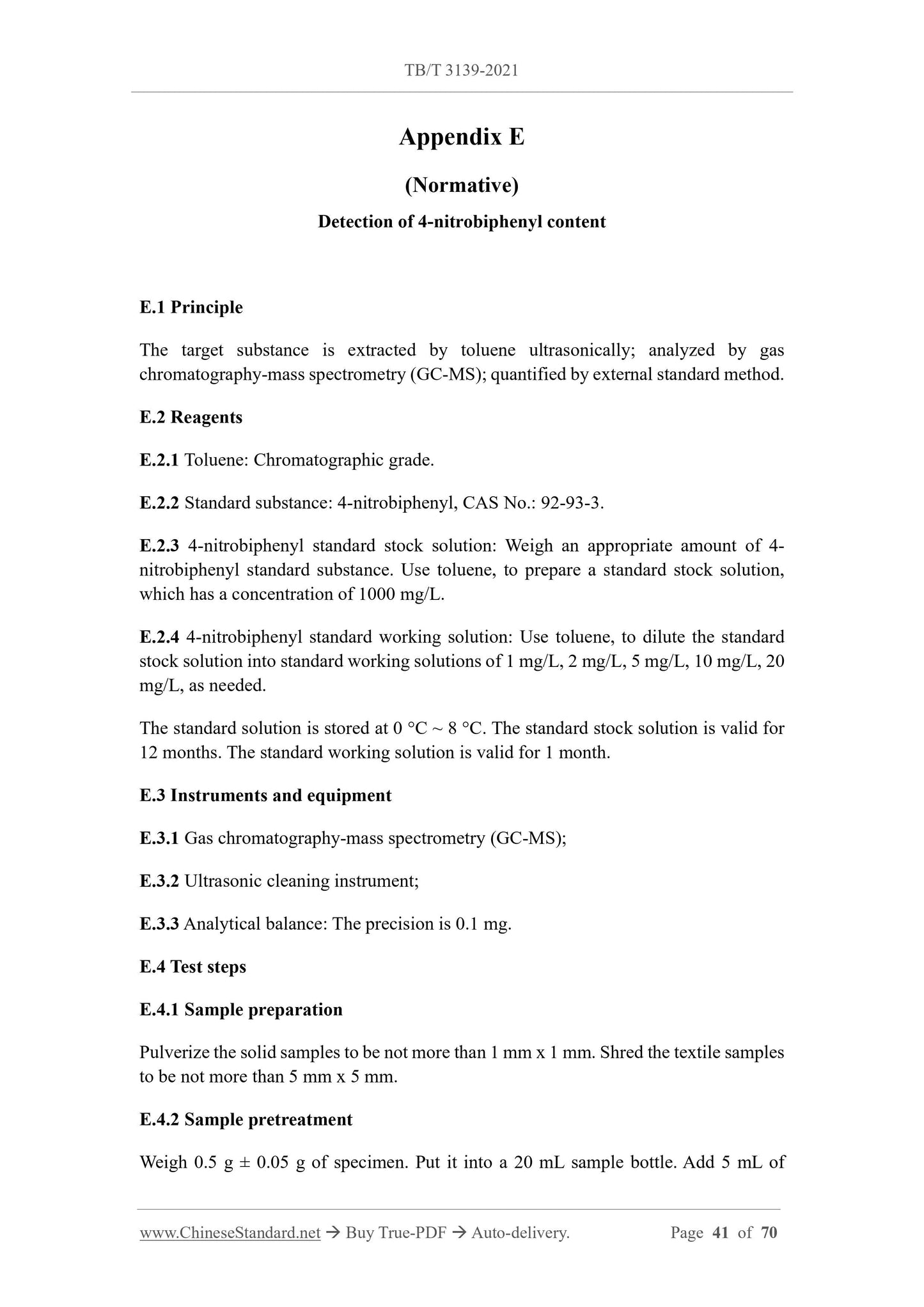 TB/T 3139-2021

Appendix E

(Normative)

Detection of 4-nitrobiphenyl content

E.1 Principle

The target substance is extracted by toluene ultrasonically; analyzed by gas chromatography-mass spectrometry (GC-MS); quantified by external standard method.

E.2 Reagents

E.2.1 Toluene: Chromatographic grade.

E.2.2 Standard substance: 4-nitrobiphenyl, CAS No.: 92-93-3.

E.2.3 4-nitrobiphenyl standard stock solution: Weigh an appropriate amount of 4-nitrobiphenyl standard substance. Use toluene, to prepare a standard stock solution, which has a concentration of 1000 mg/L.

E.2.4 4-nitrobiphenyl standard working solution: Use toluene, to dilute the standard stock solution into standard working solutions of 1 mg/L, 2 mg/L, 5 mg/L, 10 mg/L, 20 mg/L, as needed.

The standard solution is stored at 0 °C ~ 8 °C. The standard stock solution is valid for 12 months. The standard working solution is valid for 1 month.

E.3 Instruments and equipment

E.3.1 Gas chromatography-mass spectrometry (GC-MS);

E.3.2 Ultrasonic cleaning instrument;

E.3.3 Analytical balance: The precision is 0.1 mg.

E.4 Test steps

E.4.1 Sample preparation

Pulverize the solid samples to be not more than 1 mm x 1 mm. Shred the textile samples to be not more than 5 mm x 5 mm.

E.4.2 Sample pretreatment

Weigh 0.5 g ± 0.05 g of specimen. Put it into a 20 mL sample bottle. Add 5 mL of

www.ChineseStandard.net → Buy True-PDF → Auto-delivery. Page 41 of 70